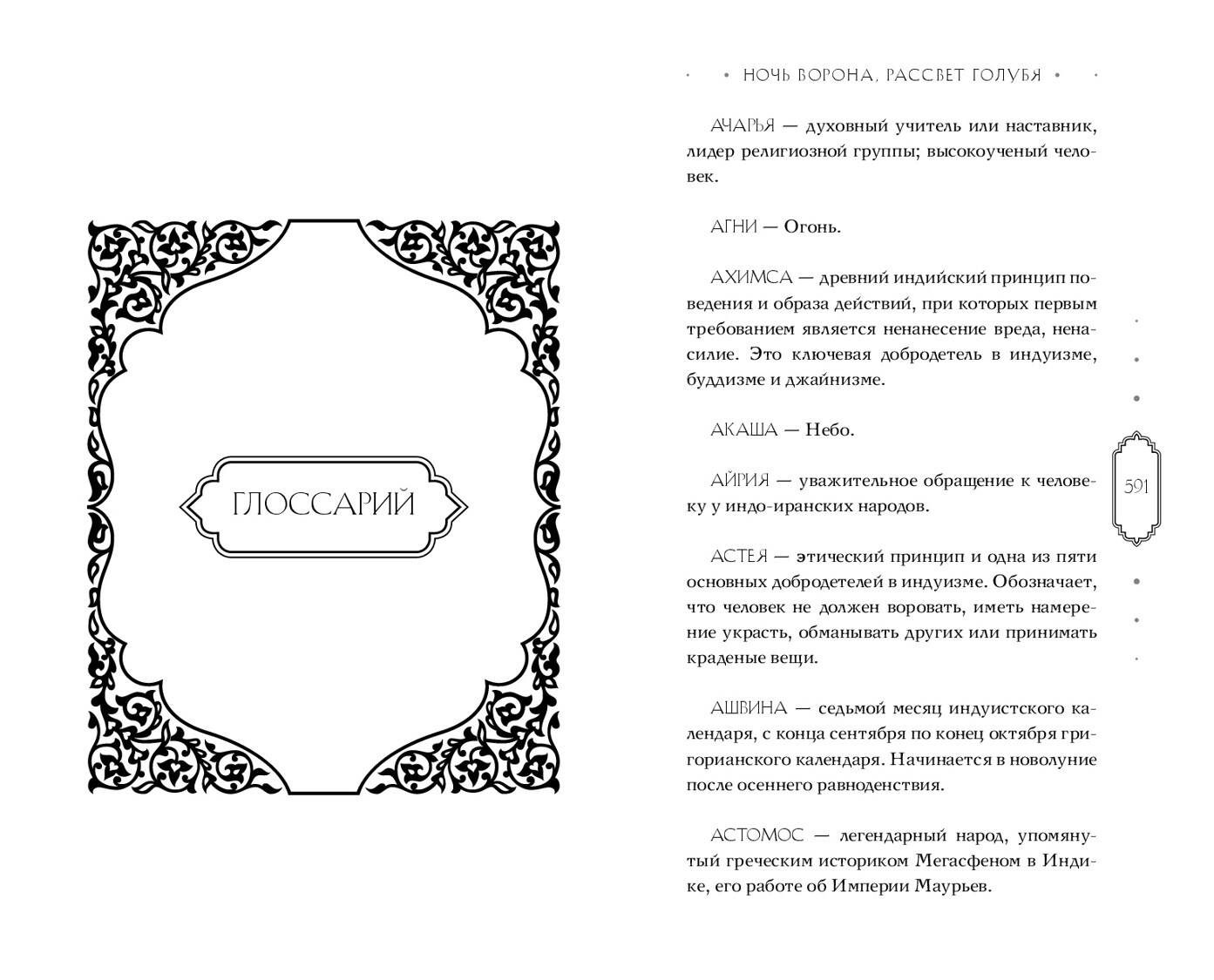 ГЛОССАРИЙ

НОЧЬ ВОРОНА, РАССВЕТ ГОЛУБЯ

АЧАРЬЯ — духовный учитель или наставник, лидер религиозной группы; высокоученый человек.

АГНИ — Огонь.

АХИМСА — древний индийский принцип поведения и образа действий, при которых первым требованием является ненанесение вреда, ненасилие. Это ключевая добродетель в индуизме, буддизме и джайнизме.

АКАША — Небо.

АЙРИЯ — уважительное обращение к человеку у индо-иранских народов.

АСТЕЯ — этический принцип и одна из пяти основных добродетелей в индуизме. Обозначает, что человек не должен воровать, иметь намерение украсть, обманывать других или принимать краденые вещи.

АШВИНА — седьмой месяц индуистского календаря, с конца сентября по конец октября григорианского календаря. Начинается в новолуние после осеннего равноденствия.

АСТОМОС — легендарный народ, упомянутый греческим историком Мегасфеном в Индике, его работе об Империи Маурьев.

591